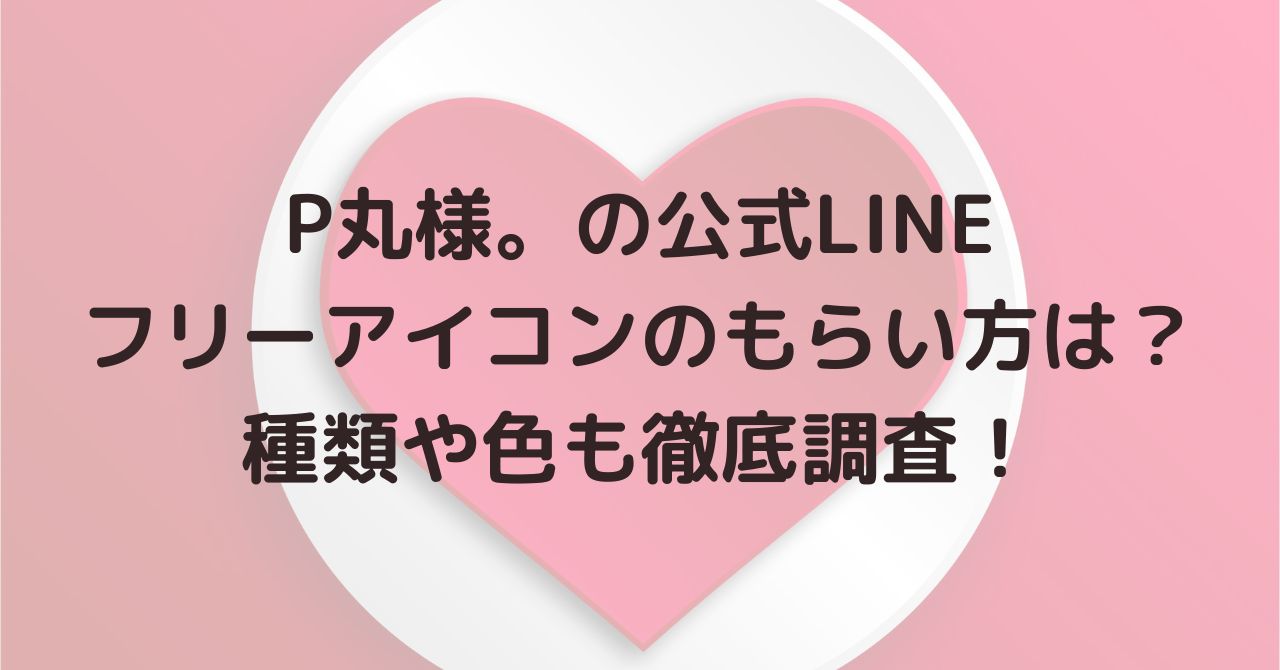 P丸様。の公式LINE
フリーアイコンのもらい方は？
種類や色も徹底調査！